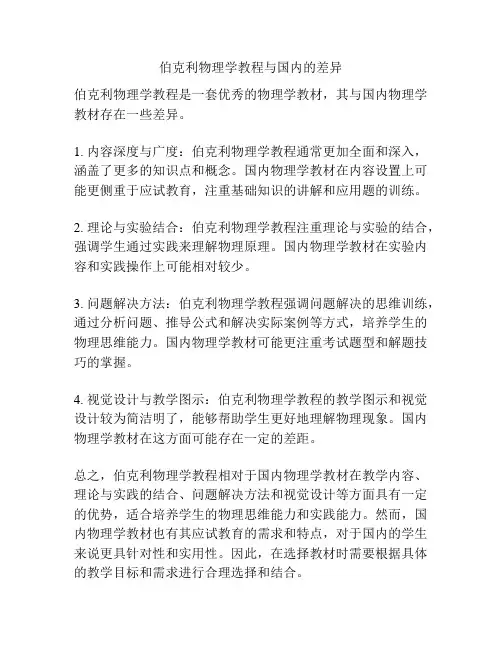 伯克利物理学教程与国内的差异

伯克利物理学教程是一套优秀的物理学教材，其与国内物理学教材存在一些差异。

1. 内容深度与广度：伯克利物理学教程通常更加全面和深入，涵盖了更多的知识点和概念。国内物理学教材在内容设置上可能更侧重于应试教育，注重基础知识的讲解和应用题的训练。

2. 理论与实验结合：伯克利物理学教程注重理论与实验的结合，强调学生通过实践来理解物理原理。国内物理学教材在实验内容和实践操作上可能相对较少。

3. 问题解决方法：伯克利物理学教程强调问题解决的思维训练，通过分析问题、推导公式和解决实际案例等方式，培养学生的物理思维能力。国内物理学教材可能更注重考试题型和解题技巧的掌握。

4. 视觉设计与教学图示：伯克利物理学教程的教学图示和视觉设计较为简洁明了，能够帮助学生更好地理解物理现象。国内物理学教材在这方面可能存在一定的差距。

总之，伯克利物理学教程相对于国内物理学教材在教学内容、理论与实践的结合、问题解决方法和视觉设计等方面具有一定的优势，适合培养学生的物理思维能力和实践能力。然而，国内物理学教材也有其应试教育的需求和特点，对于国内的学生来说更具针对性和实用性。因此，在选择教材时需要根据具体的教学目标和需求进行合理选择和结合。